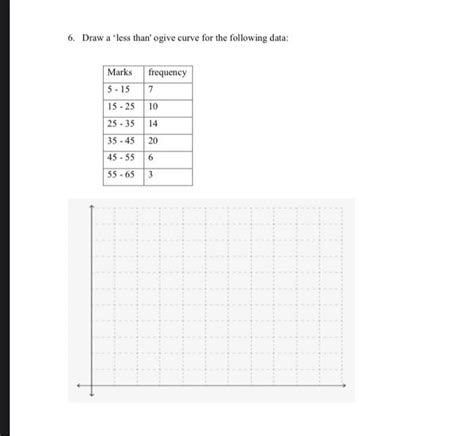 6. Draw a 'less than' ogive curve for the following data:

| Marks | frequency |
|---|---|
| 5 - 15 | 7 |
| 15 - 25 | 10 |
| 25 - 35 | 14 |
| 35 - 45 | 20 |
| 45 - 55 | 6 |
| 55 - 65 | 3 |